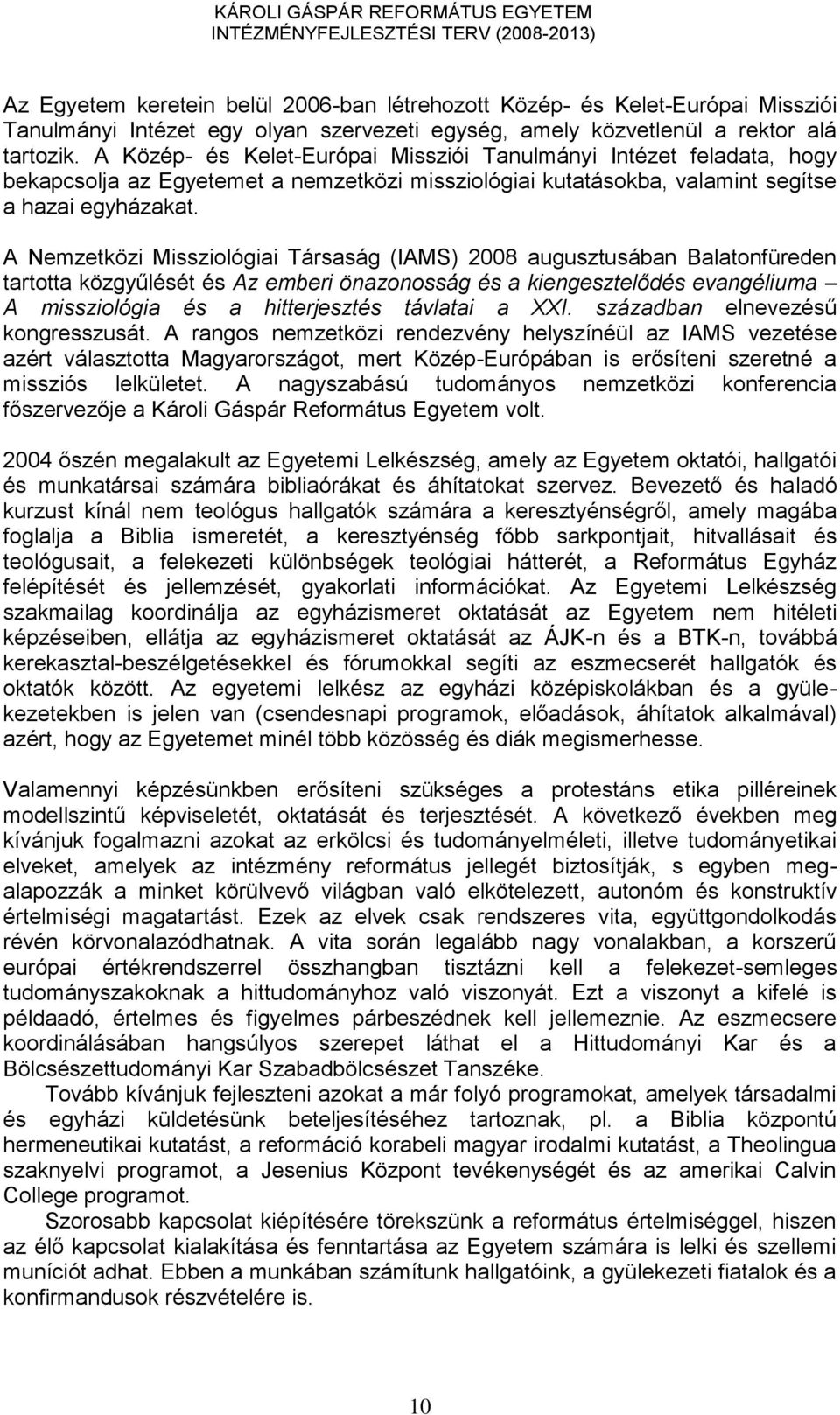 KÁROLI GÁSPÁR REFORMÁTUS EGYETEM
INTÉZMÉNYFEJLESZTÉSI TERV (2008-2013)

Az Egyetem keretein belül 2006-ban létrehozott Közép- és Kelet-Európai Missziói Tanulmányi Intézet egy olyan szervezeti egység, amely közvetlenül a rektor alá tartozik. A Közép- és Kelet-Európai Missziói Tanulmányi Intézet feladata, hogy bekapcsolja az Egyetemet a nemzetközi missziológiai kutatásokba, valamint segítse a hazai egyházakat.

A Nemzetközi Missziológiai Társaság (IAMS) 2008 augusztusában Balatonfüreden tartotta közgyűlését és Az emberi önazonosság és a kiengesztelődés evangéliuma – A missziológia és a hitterjesztés távlatai a XXI. században elnevezésű kongresszusát. A rangos nemzetközi rendezvény helyszínéül az IAMS vezetése azért választotta Magyarországot, mert Közép-Európában is erősíteni szeretné a missziós lelkületet. A nagyszabású tudományos nemzetközi konferencia főszervezője a Károli Gáspár Református Egyetem volt.

2004 őszén megalakult az Egyetemi Lelkészség, amely az Egyetem oktatói, hallgatói és munkatársai számára bibliaórákat és áhítatokat szervez. Bevezető és haladó kurzust kínál nem teológus hallgatók számára a keresztyénségről, amely magába foglalja a Biblia ismeretét, a keresztyénség főbb sarkpontjait, hitvallásait és teológusait, a felekezeti különbségek teológiai hátterét, a Református Egyház felépítését és jellemzését, gyakorlati információkat. Az Egyetemi Lelkészség szakmailag koordinálja az egyházismeret oktatását az Egyetem nem hitéleti képzéseiben, ellátja az egyházismeret oktatását az ÁJK-n és a BTK-n, továbbá kerekasztal-beszélgetésekkel és fórumokkal segíti az eszmecserét hallgatók és oktatók között. Az egyetemi lelkész az egyházi középiskolákban és a gyülekezetekben is jelen van (csendesnapi programok, előadások, áhítatok alkalmával) azért, hogy az Egyetemet minél több közösség és diák megismerhesse.

Valamennyi képzésünkben erősíteni szükséges a protestáns etika pilléreinek modellszintű képviseletét, oktatását és terjesztését. A következő években meg kívánjuk fogalmazni azokat az erkölcsi és tudományelméleti, illetve tudományetikai elveket, amelyek az intézmény református jellegét biztosítják, s egyben megalapozzák a minket körülvevő világban való elkötelezett, autonóm és konstruktív értelmiségi magatartást. Ezek az elvek csak rendszeres vita, együttgondolkodás révén körvonalazódhatnak. A vita során legalább nagy vonalakban, a korszerű európai értékrendszerrel összhangban tisztázni kell a felekezet-semleges tudományszakoknak a hittudományhoz való viszonyát. Ezt a viszonyt a kifelé is példaadó, értelmes és figyelmes párbeszédnek kell jellemeznie. Az eszmecsere koordinálásában hangsúlyos szerepet láthat el a Hittudományi Kar és a Bölcsészettudományi Kar Szabadbölcsészet Tanszéke.

Tovább kívánjuk fejleszteni azokat a már folyó programokat, amelyek társadalmi és egyházi küldetésünk beteljesítéséhez tartoznak, pl. a Biblia központú hermeneutikai kutatást, a reformáció korabeli magyar irodalmi kutatást, a Theolingua szaknyelvi programot, a Jesenius Központ tevékenységét és az amerikai Calvin College programot.

Szorosabb kapcsolat kiépítésére törekszünk a református értelmiséggel, hiszen az élő kapcsolat kialakítása és fenntartása az Egyetem számára is lelki és szellemi muníciót adhat. Ebben a munkában számítunk hallgatóink, a gyülekezeti fiatalok és a konfirmandusok részvételére is.

10